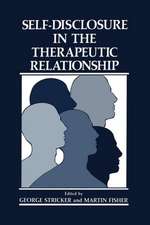 SELF-DISCLOSURE IN THE THERAPEUTIC RELATIONSHIP

Edited by
GEORGE STRICKER and MARTIN FISHER